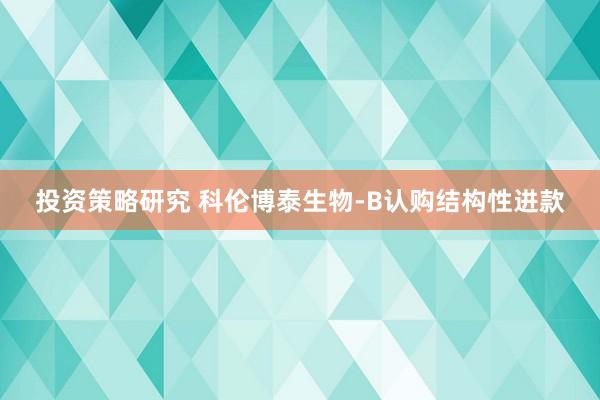 投资策略研究 科伦博泰生物-B认购结构性进款